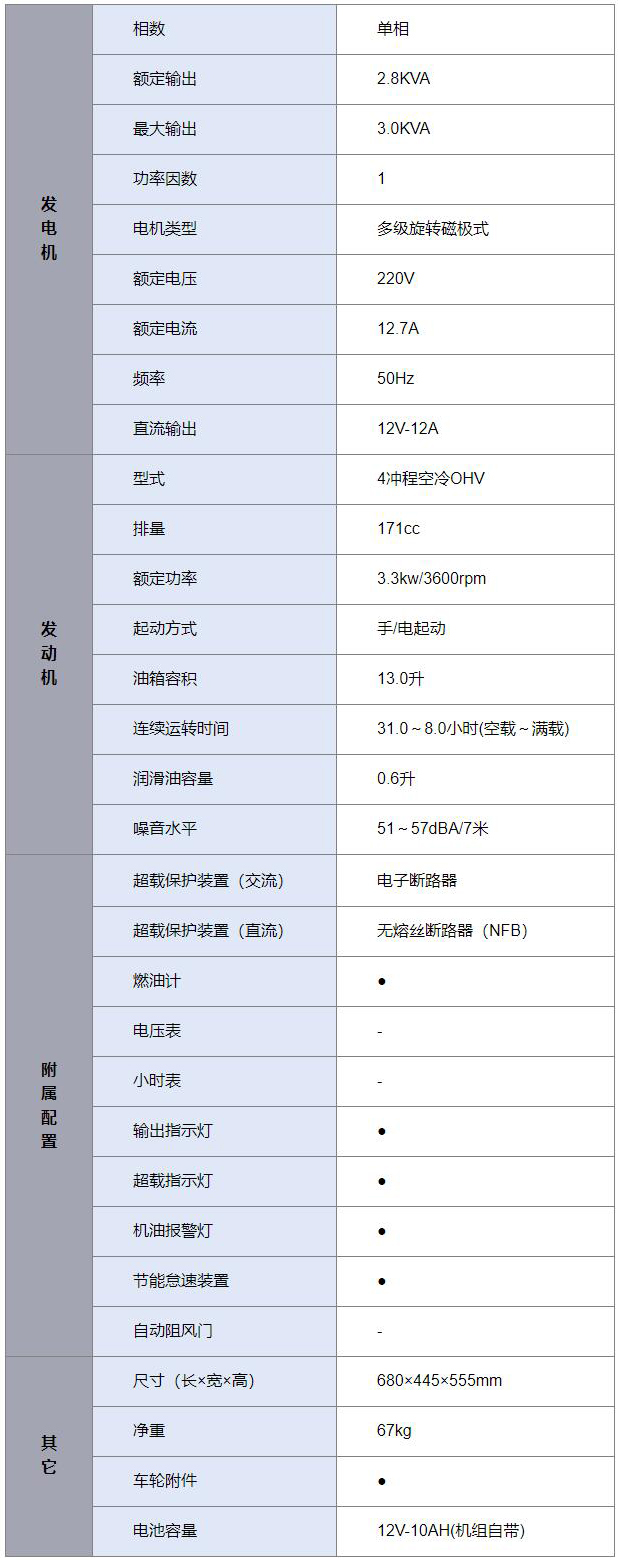 | | | |
|---|---|---|
| 发电机 | 相数 | 单相 |
| | 额定输出 | 2.8KVA |
| | 最大输出 | 3.0KVA |
| | 功率因数 | 1 |
| | 电机类型 | 多级旋转磁极式 |
| | 额定电压 | 220V |
| | 额定电流 | 12.7A |
| | 频率 | 50Hz |
| | 直流输出 | 12V-12A |
| 发动机 | 型式 | 4冲程空冷OHV |
| | 排量 | 171cc |
| | 额定功率 | 3.3kw/3600rpm |
| | 起动方式 | 手/电起动 |
| | 油箱容积 | 13.0升 |
| | 连续运转时间 | 31.0～8.0小时(空载～满载) |
| | 润滑油容量 | 0.6升 |
| | 噪音水平 | 51～57dBA/7米 |
| 附属配置 | 超载保护装置（交流） | 电子断路器 |
| | 超载保护装置（直流） | 无熔丝断路器（NFB） |
| | 燃油计 | ● |
| | 电压表 | - |
| | 小时表 | - |
| | 输出指示灯 | ● |
| | 超载指示灯 | ● |
| | 机油报警灯 | ● |
| | 节能怠速装置 | ● |
| | 自动阻风门 | - |
| 其它 | 尺寸（长×宽×高） | 680×445×555mm |
| | 净重 | 67kg |
| | 车轮附件 | ● |
| | 电池容量 | 12V-10AH(机组自带) |